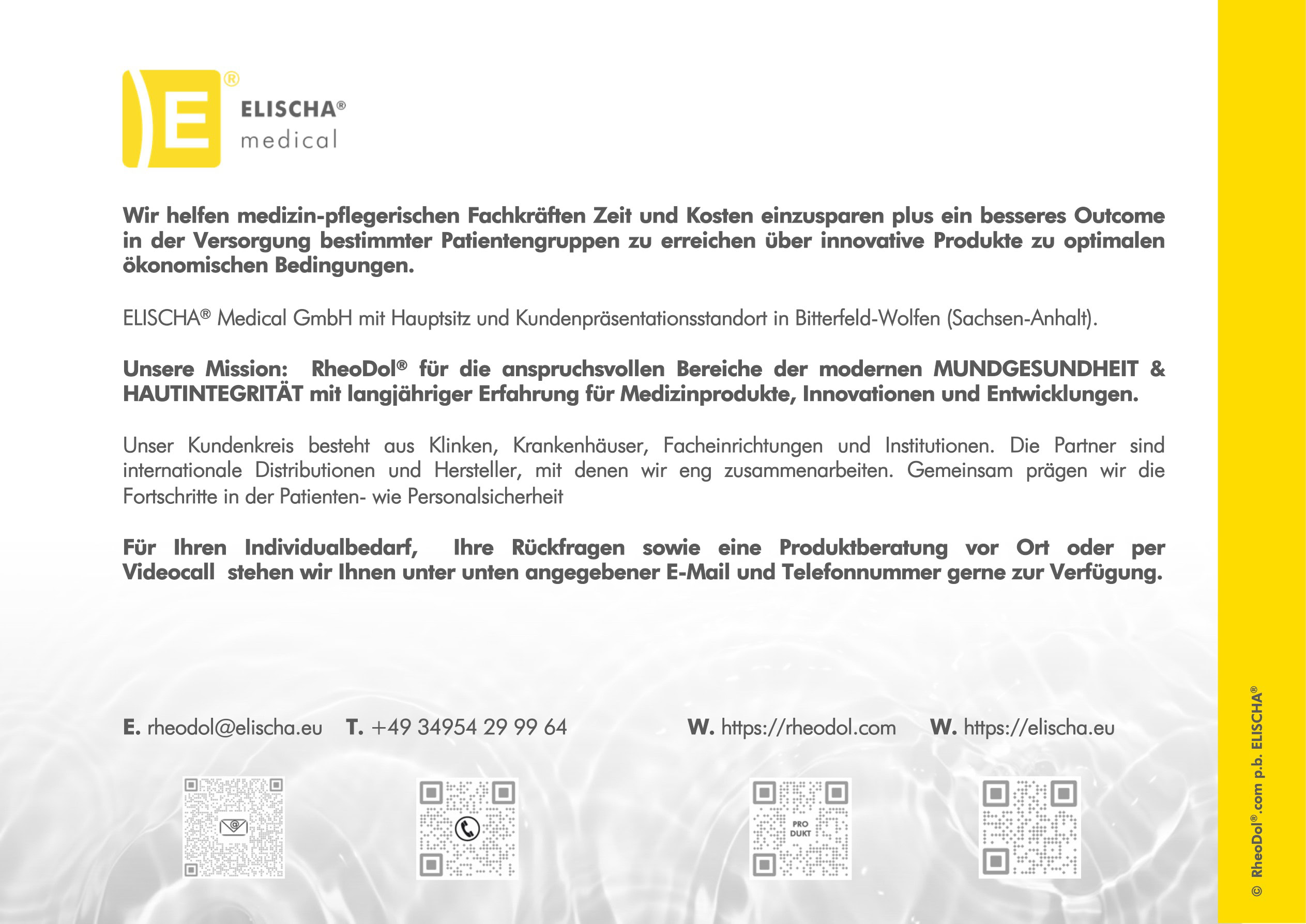 E®

ELISCHA®
medical

Wir helfen medizin-pflegerischen Fachkräften Zeit und Kosten einzusparen plus ein besseres Outcome in der Versorgung bestimmter Patientengruppen zu erreichen über innovative Produkte zu optimalen ökonomischen Bedingungen.

ELISCHA® Medical GmbH mit Hauptsitz und Kundenpräsentationsstandort in Bitterfeld-Wolfen (Sachsen-Anhalt).

Unsere Mission: RheoDol® für die anspruchsvollen Bereiche der modernen MUNDGESUNDHEIT & HAUTINTEGRITÄT mit langjähriger Erfahrung für Medizinprodukte, Innovationen und Entwicklungen.

Unser Kundenkreis besteht aus Klinken, Krankenhäuser, Facheinrichtungen und Institutionen. Die Partner sind internationale Distributionen und Hersteller, mit denen wir eng zusammenarbeiten. Gemeinsam prägen wir die Fortschritte in der Patienten- wie Personalsicherheit

Für Ihren Individualbedarf, Ihre Rückfragen sowie eine Produktberatung vor Ort oder per Videocall stehen wir Ihnen unter unten angegebener E-Mail und Telefonnummer gerne zur Verfügung.

E. rheodol@elischa.eu T. +49 34954 29 99 64 W. https://rheodol.com W. https://elischa.eu

PRO DUKT

© RheoDol®.com p.b. ELISCHA®